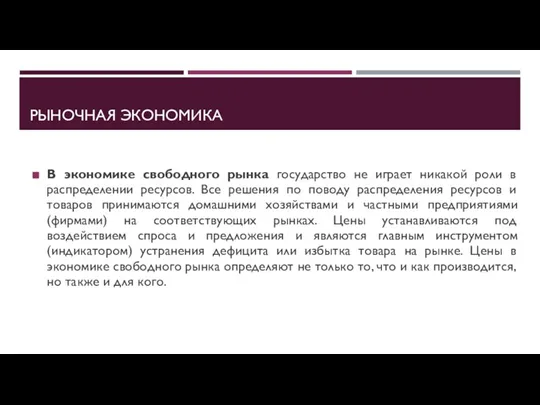 РЫНОЧНАЯ ЭКОНОМИКА

В экономике свободного рынка государство не играет никакой роли в распределении ресурсов. Все решения по поводу распределения ресурсов и товаров принимаются домашними хозяйствами и частными предприятиями (фирмами) на соответствующих рынках. Цены устанавливаются под воздействием спроса и предложения и являются главным инструментом (индикатором) устранения дефицита или избытка товара на рынке. Цены в экономике свободного рынка определяют не только то, что и как производится, но также и для кого.